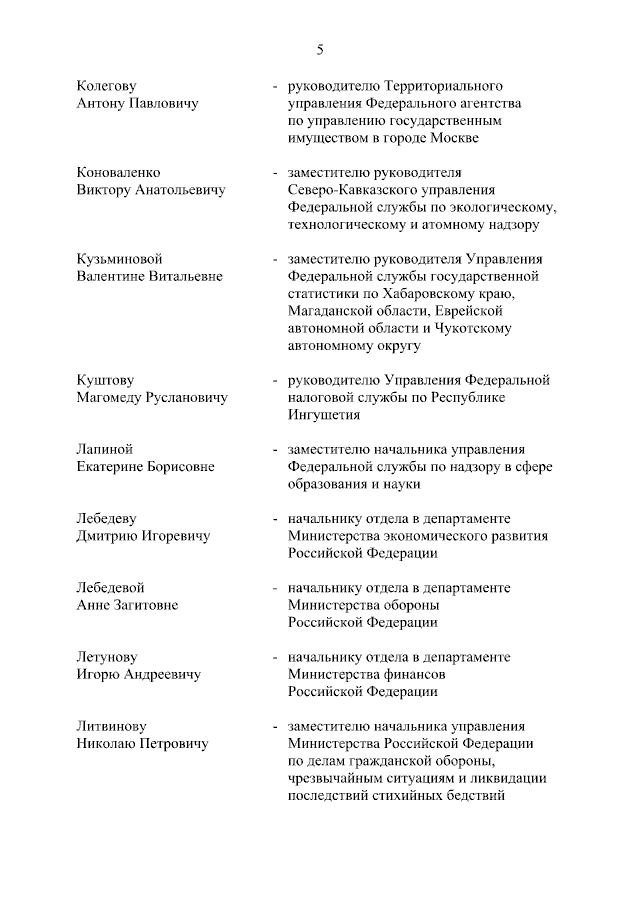 5

Колегову Антону Павловичу - руководителю Территориального управления Федерального агентства по управлению государственным имуществом в городе Москве

Коноваленко Виктору Анатольевичу - заместителю руководителя Северо-Кавказского управления Федеральной службы по экологическому, технологическому и атомному надзору

Кузьминовой Валентине Витальевне - заместителю руководителя Управления Федеральной службы государственной статистики по Хабаровскому краю, Магаданской области, Еврейской автономной области и Чукотскому автономному округу

Куштову Магомеду Руслановичу - руководителю Управления Федеральной налоговой службы по Республике Ингушетия

Лапиной Екатерине Борисовне - заместителю начальника управления Федеральной службы по надзору в сфере образования и науки

Лебедеву Дмитрию Игоревичу - начальнику отдела в департаменте Министерства экономического развития Российской Федерации

Лебедевой Анне Загитовне - начальнику отдела в департаменте Министерства обороны Российской Федерации

Летунову Игорю Андреевичу - начальнику отдела в департаменте Министерства финансов Российской Федерации

Литвинову Николаю Петровичу - заместителю начальника управления Министерства Российской Федерации по делам гражданской обороны, чрезвычайным ситуациям и ликвидации последствий стихийных бедствий